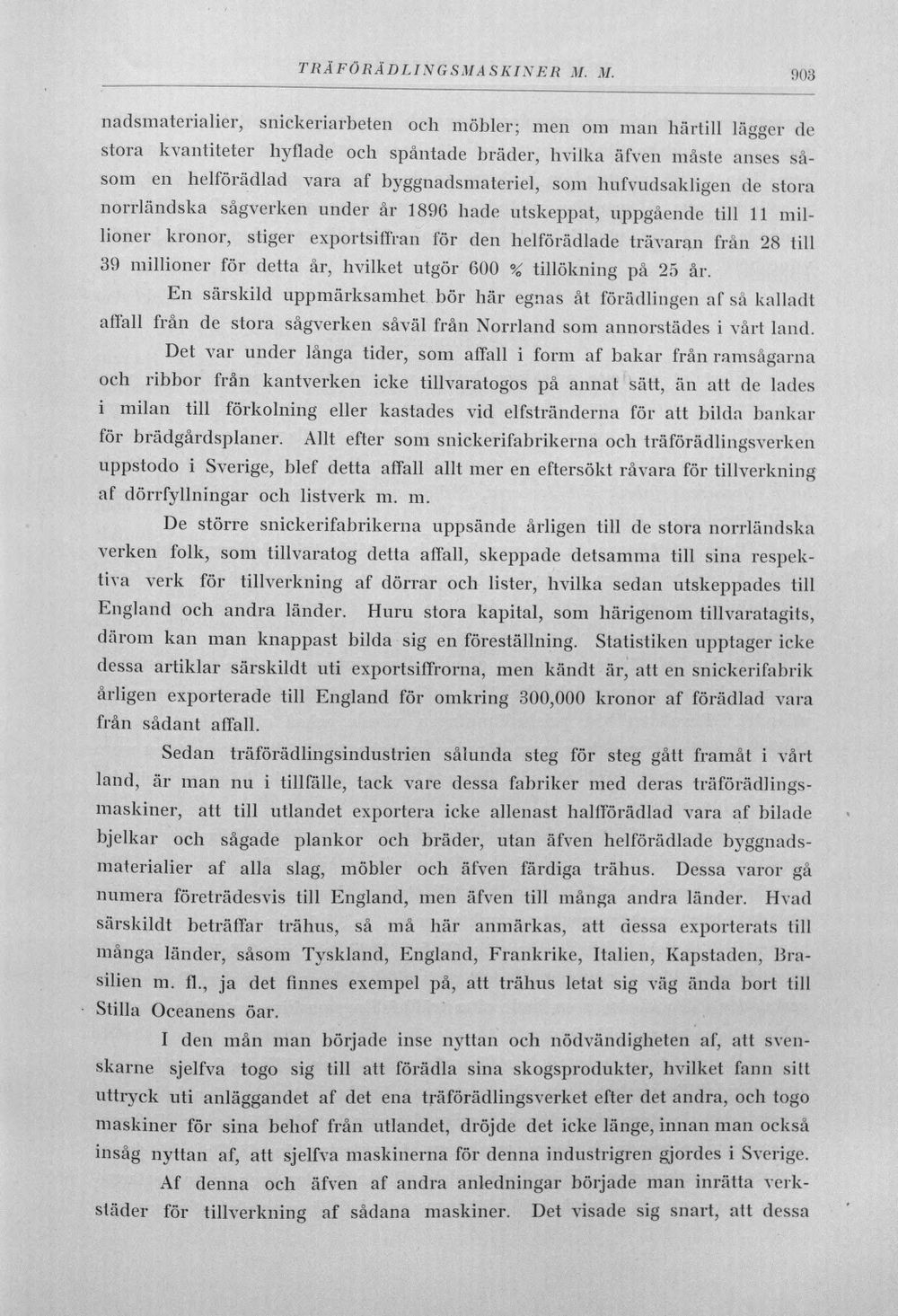 TRÄFÖRÄDLINGSMASKINER M. M. 903

nadsmaterialier, snickeriarbeten och möbler; men om man härtill lägger de stora kvantiteter hyflade och spåntade bräder, hvilka äfven måste anses såsom en helförädlad vara af byggnadsmateriel, som hufvudsakligen de stora norrländska sågverken under år 1896 hade utskeppat, uppgående till 11 millioner kronor, stiger exportsiffran för den helförädlade trävaran från 28 till 39 millioner för detta år, hvilket utgör 600 % tillökning på 25 år.

En särskild uppmärksamhet bör här egnas åt förädlingen af så kalladt affall från de stora sågverken såväl från Norrland som annorstädes i vårt land.

Det var under långa tider, som affall i form af bakar från ramsågarna och ribbor från kantverken icke tillvaratogos på annat sätt, än att de lades i milan till förkolning eller kastades vid elfstränderna för att bilda bankar för brädgårdsplaner. Allt efter som snickerifabrikerna och träförädlingsverken uppstodo i Sverige, blef detta affall allt mer en eftersökt råvara för tillverkning af dörrfyllningar och listverk m. m.

De större snickerifabrikerna uppsände årligen till de stora norrländska verken folk, som tillvaratog detta affall, skeppade detsamma till sina respektiva verk för tillverkning af dörrar och lister, hvilka sedan utskeppades till England och andra länder. Huru stora kapital, som härigenom tillvaratagits, därom kan man knappast bilda sig en föreställning. Statistiken upptager icke dessa artiklar särskildt uti exportsiffrorna, men kändt är, att en snickerifabrik årligen exporterade till England för omkring 300,000 kronor af förädlad vara från sådant affall.

Sedan träförädlingsindustrien sålunda steg för steg gått framåt i vårt land, är man nu i tillfälle, tack vare dessa fabriker med deras träförädlingsmaskiner, att till utlandet exportera icke allenast halfförädlad vara af bilade bjelkar och sågade plankor och bräder, utan äfven helförädlade byggnadsmaterialier af alla slag, möbler och äfven färdiga trähus. Dessa varor gå numera företrädesvis till England, men äfven till många andra länder. Hvad särskildt beträffar trähus, så må här anmärkas, att dessa exporterats till många länder, såsom Tyskland, England, Frankrike, Italien, Kapstaden, Brasilien m. fl., ja det finnes exempel på, att trähus letat sig väg ända bort till Stilla Oceanens öar.

I den mån man började inse nyttan och nödvändigheten af, att svenskarne sjelfva togo sig till att förädla sina skogsprodukter, hvilket fann sitt uttryck uti anläggandet af det ena träförädlingsverket efter det andra, och togo maskiner för sina behof från utlandet, dröjde det icke länge, innan man också insåg nyttan af, att sjelfva maskinerna för denna industrigren gjordes i Sverige.

Af denna och äfven af andra anledningar började man inrätta verkstäder för tillverkning af sådana maskiner. Det visade sig snart, att dessa